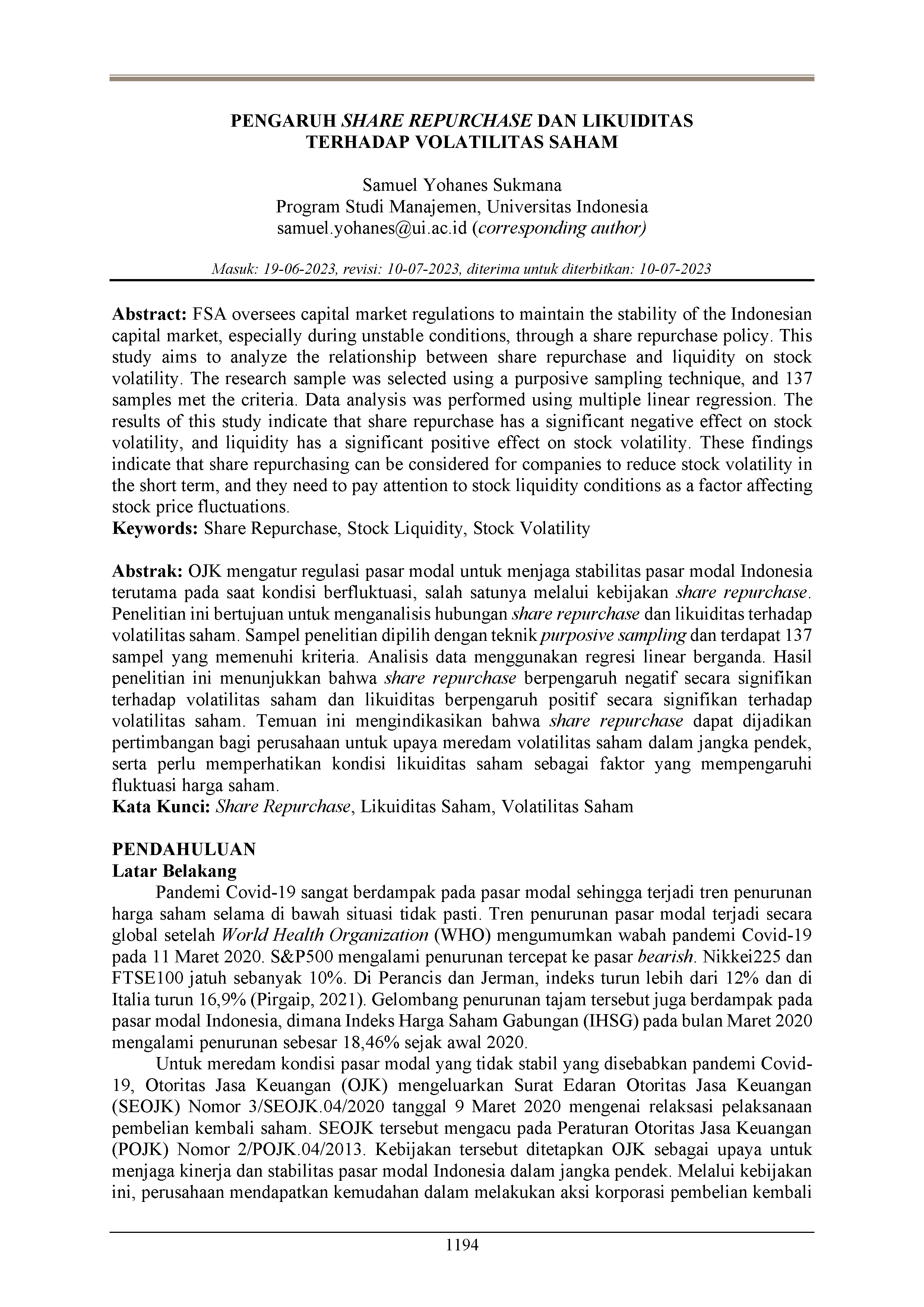 PENGARUH SHARE REPURCHASE DAN LIKUIDITAS TERHADAP VOLATILITAS SAHAM

Samuel Yohanes Sukmana
Program Studi Manajemen, Universitas Indonesia
samuel.yohanes@ui.ac.id (corresponding author)

Masuk: 19-06-2023, revisi: 10-07-2023, diterima untuk diterbitkan: 10-07-2023

Abstract: FSA oversees capital market regulations to maintain the stability of the Indonesian capital market, especially during unstable conditions, through a share repurchase policy. This study aims to analyze the relationship between share repurchase and liquidity on stock volatility. The research sample was selected using a purposive sampling technique, and 137 samples met the criteria. Data analysis was performed using multiple linear regression. The results of this study indicate that share repurchase has a significant negative effect on stock volatility, and liquidity has a significant positive effect on stock volatility. These findings indicate that share repurchasing can be considered for companies to reduce stock volatility in the short term, and they need to pay attention to stock liquidity conditions as a factor affecting stock price fluctuations.
Keywords: Share Repurchase, Stock Liquidity, Stock Volatility

Abstrak: OJK mengatur regulasi pasar modal untuk menjaga stabilitas pasar modal Indonesia terutama pada saat kondisi berfluktuasi, salah satunya melalui kebijakan share repurchase. Penelitian ini bertujuan untuk menganalisis hubungan share repurchase dan likuiditas terhadap volatilitas saham. Sampel penelitian dipilih dengan teknik purposive sampling dan terdapat 137 sampel yang memenuhi kriteria. Analisis data menggunakan regresi linear berganda. Hasil penelitian ini menunjukkan bahwa share repurchase berpengaruh negatif secara signifikan terhadap volatilitas saham dan likuiditas berpengaruh positif secara signifikan terhadap volatilitas saham. Temuan ini mengindikasikan bahwa share repurchase dapat dijadikan pertimbangan bagi perusahaan untuk upaya meredam volatilitas saham dalam jangka pendek, serta perlu memperhatikan kondisi likuiditas saham sebagai faktor yang mempengaruhi fluktuasi harga saham.
Kata Kunci: Share Repurchase, Likuiditas Saham, Volatilitas Saham

PENDAHULUAN
Latar Belakang
Pandemi Covid-19 sangat berdampak pada pasar modal sehingga terjadi tren penurunan harga saham selama di bawah situasi tidak pasti. Tren penurunan pasar modal terjadi secara global setelah World Health Organization (WHO) mengumumkan wabah pandemi Covid-19 pada 11 Maret 2020. S&P500 mengalami penurunan tercepat ke pasar bearish. Nikkei225 dan FTSE100 jatuh sebanyak 10%. Di Perancis dan Jerman, indeks turun lebih dari 12% dan di Italia turun 16,9% (Pirgaip, 2021). Gelombang penurunan tajam tersebut juga berdampak pada pasar modal Indonesia, dimana Indeks Harga Saham Gabungan (IHSG) pada bulan Maret 2020 mengalami penurunan sebesar 18,46% sejak awal 2020.

Untuk meredam kondisi pasar modal yang tidak stabil yang disebabkan pandemi Covid-19, Otoritas Jasa Keuangan (OJK) mengeluarkan Surat Edaran Otoritas Jasa Keuangan (SEOJK) Nomor 3/SEOJK.04/2020 tanggal 9 Maret 2020 mengenai relaksasi pelaksanaan pembelian kembali saham. SEOJK tersebut mengacu pada Peraturan Otoritas Jasa Keuangan (POJK) Nomor 2/POJK.04/2013. Kebijakan tersebut ditetapkan OJK sebagai upaya untuk menjaga kinerja dan stabilitas pasar modal Indonesia dalam jangka pendek. Melalui kebijakan ini, perusahaan mendapatkan kemudahan dalam melakukan aksi korporasi pembelian kembali

1194